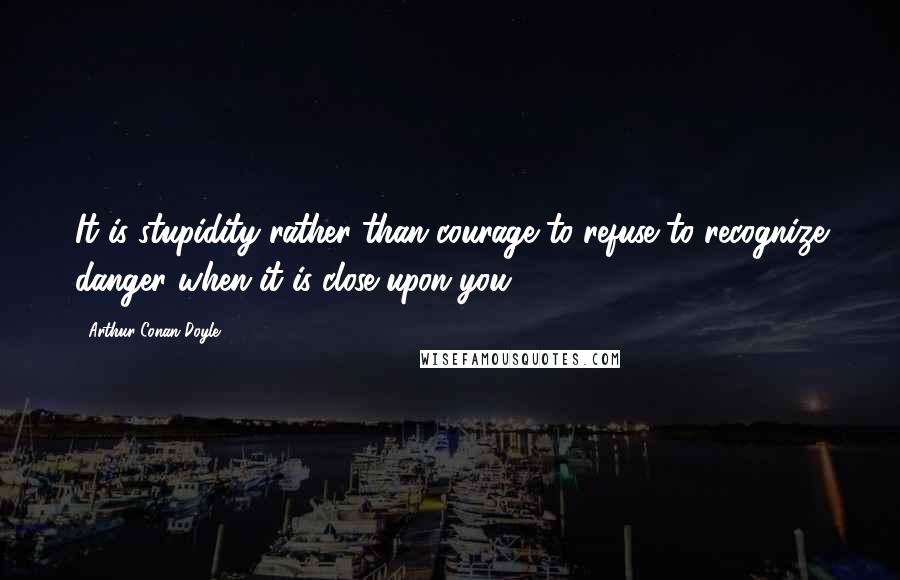 It is stupidity rather than courage to refuse to recognize danger when it is close upon you.

Arthur Conan Doyle

WISEFAMOUSQUOTES.COM